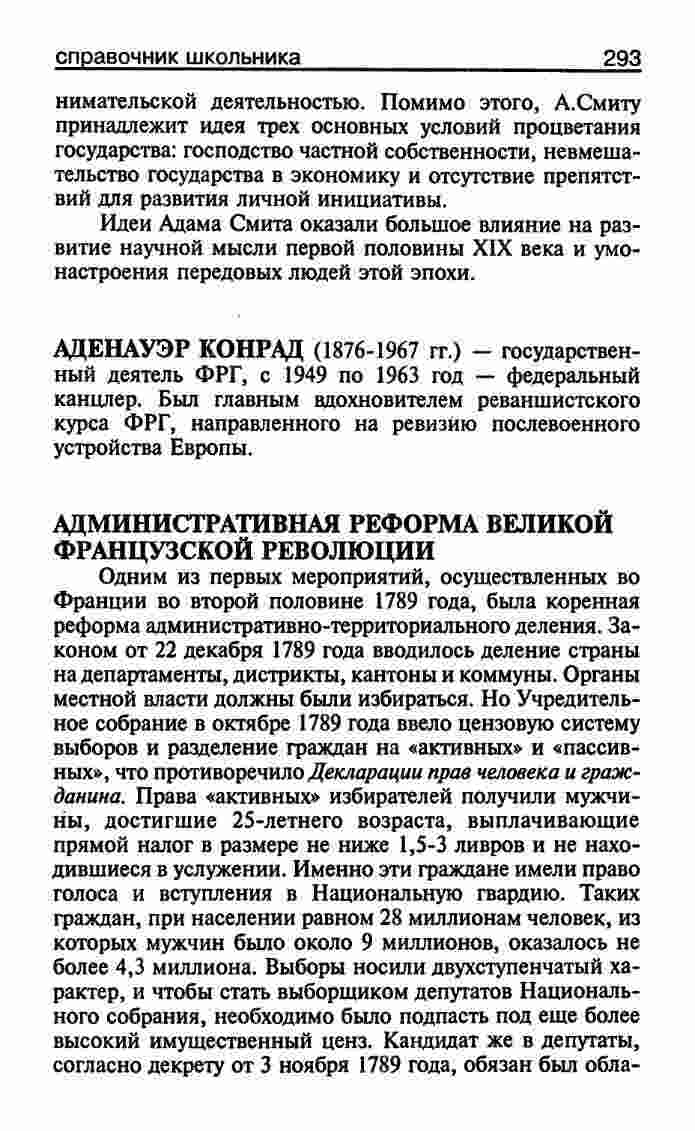 справочник школьника 293

нимательской деятельностью. Помимо этого, А.Смиту принадлежит идея трех основных условий процветания государства: господство частной собственности, невмешательство государства в экономику и отсутствие препятствий для развития личной инициативы.

Идеи Адама Смита оказали большое влияние на развитие научной мысли первой половины XIX века и умонастроения передовых людей этой эпохи.

АДЕНАУЭР КОНРАД (1876-1967 гг.) — государственный деятель ФРГ, с 1949 по 1963 год — федеральный канцлер. Был главным вдохновителем реваншистского курса ФРГ, направленного на ревизию послевоенного устройства Европы.

АДМИНИСТРАТИВНАЯ РЕФОРМА ВЕЛИКОЙ ФРАНЦУЗСКОЙ РЕВОЛЮЦИИ

Одним из первых мероприятий, осуществленных во Франции во второй половине 1789 года, была коренная реформа административно-территориального деления. Законом от 22 декабря 1789 года вводилось деление страны на департаменты, дистрикты, кантоны и коммуны. Органы местной власти должны были избираться. Но Учредительное собрание в октябре 1789 года ввело цензовую систему выборов и разделение граждан на «активных» и «пассивных», что противоречило Декларации прав человека и гражданина. Права «активных» избирателей получили мужчины, достигшие 25-летнего возраста, выплачивающие прямой налог в размере не ниже 1,5-3 ливров и не находившиеся в услужении. Именно эти граждане имели право голоса и вступления в Национальную гвардию. Таких граждан, при населении равном 28 миллионам человек, из которых мужчин было около 9 миллионов, оказалось не более 4,3 миллиона. Выборы носили двухступенчатый характер, и чтобы стать выборщиком депутатов Национального собрания, необходимо было подпасть под еще более высокий имущественный ценз. Кандидат же в депутаты, согласно декрету от 3 ноября 1789 года, обязан был обла-